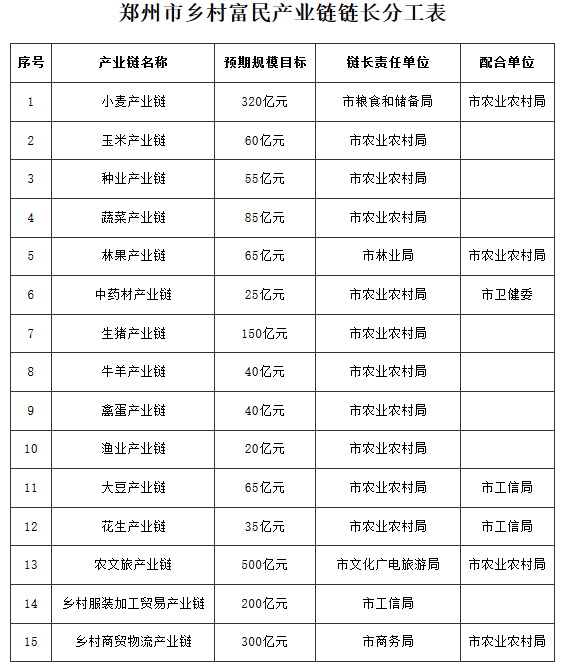 郑州市乡村富民产业链链长分工表

| 序号 | 产业链名称 | 预期规模目标 | 链长责任单位 | 配合单位 |
|---|---|---|---|---|
| 1 | 小麦产业链 | 320亿元 | 市粮食和储备局 | 市农业农村局 |
| 2 | 玉米产业链 | 60亿元 | 市农业农村局 | |
| 3 | 种业产业链 | 55亿元 | 市农业农村局 | |
| 4 | 蔬菜产业链 | 85亿元 | 市农业农村局 | |
| 5 | 林果产业链 | 65亿元 | 市林业局 | 市农业农村局 |
| 6 | 中药材产业链 | 25亿元 | 市农业农村局 | 市卫健委 |
| 7 | 生猪产业链 | 150亿元 | 市农业农村局 | |
| 8 | 牛羊产业链 | 40亿元 | 市农业农村局 | |
| 9 | 禽蛋产业链 | 40亿元 | 市农业农村局 | |
| 10 | 渔业产业链 | 20亿元 | 市农业农村局 | |
| 11 | 大豆产业链 | 65亿元 | 市农业农村局 | 市工信局 |
| 12 | 花生产业链 | 35亿元 | 市农业农村局 | 市工信局 |
| 13 | 农文旅产业链 | 500亿元 | 市文化广电旅游局 | 市农业农村局 |
| 14 | 乡村服装加工贸易产业链 | 200亿元 | 市工信局 | |
| 15 | 乡村商贸物流产业链 | 300亿元 | 市商务局 | 市农业农村局 |